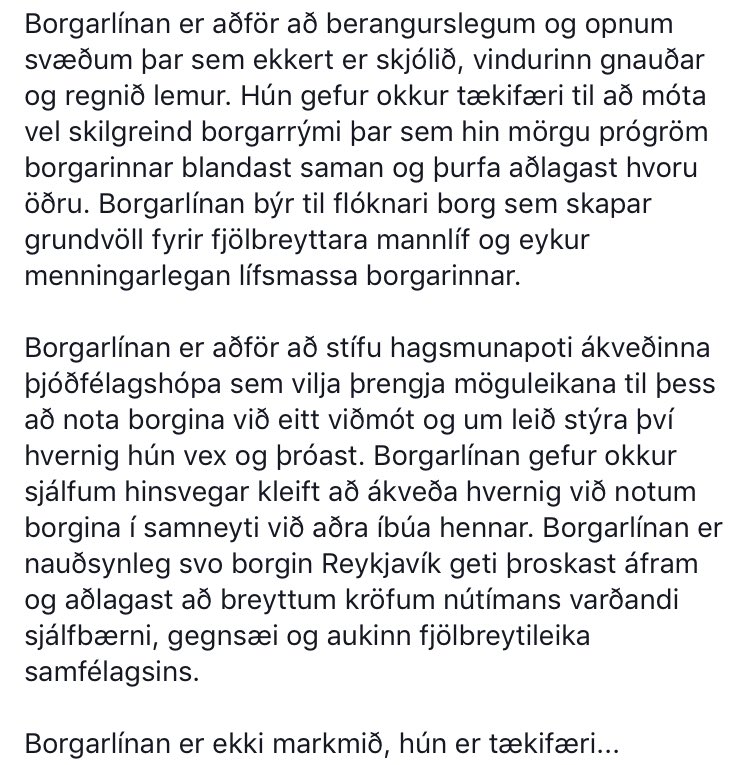 Borgarlínan er aðför að berangurslegum og opnum svæðum þar sem ekkert er skjólið, vindurinn gnauðar og regnið lemur. Hún gefur okkur tækifæri til að móta vel skilgreind borgarrými þar sem hin mörgu prógröm borgarinnar blandast saman og þurfa aðlagast hvoru öðru. Borgarlínan býr til flóknari borg sem skapar grundvöll fyrir fjölbreyttara mannlíf og eykur menningarlegan lífsmassa borgarinnar.

Borgarlínan er aðför að stífu hagsmunapoti ákveðinna þjóðfélagshópa sem vilja þrengja möguleikana til þess að nota borgina við eitt viðmót og um leið stýra því hvernig hún vex og þróast. Borgarlínan gefur okkur sjálfum hinsvegar kleift að ákveða hvernig við notum borgina í samneyti við aðra íbúa hennar. Borgarlínan er nauðsynleg svo borgin Reykjavík geti þroskast áfram og aðlagast að breyttum kröfum nútímans varðandi sjálfbærni, gegnsæi og aukinn fjölbreytileika samfélagsins.

Borgarlínan er ekki markmið, hún er tækifæri...